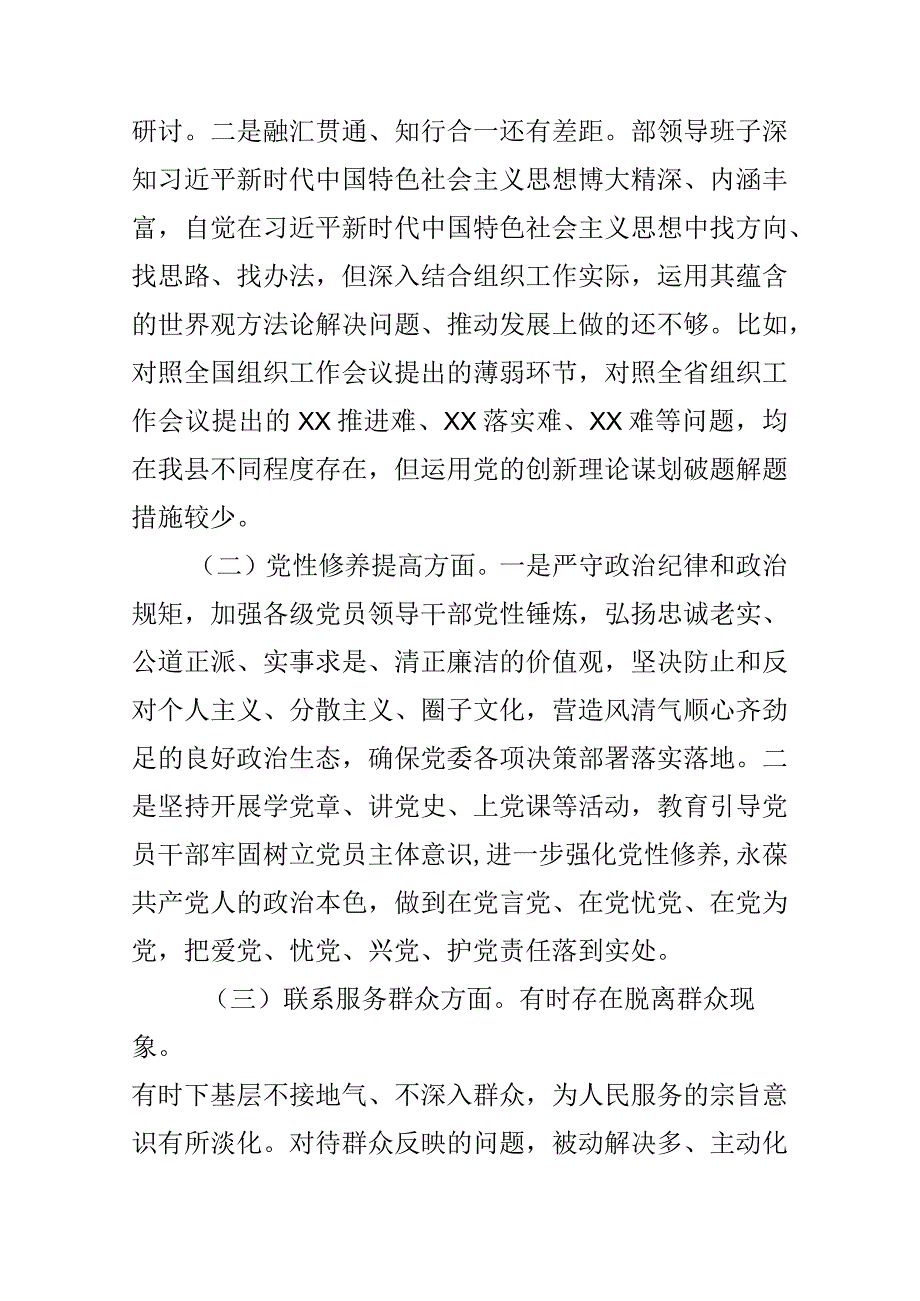 研讨。二是融汇贯通、知行合一还有差距。部领导班子深知习近平新时代中国特色社会主义思想博大精深、内涵丰富，自觉在习近平新时代中国特色社会主义思想中找方向、找思路、找办法，但深入结合组织工作实际，运用其蕴含的世界观方法论解决问题、推动发展上做的还不够。比如，对照全国组织工作会议提出的薄弱环节，对照全省组织工作会议提出的XX推进难、XX落实难、XX难等问题，均在我县不同程度存在，但运用党的创新理论谋划破题解题措施较少。

（二）党性修养提高方面。一是严守政治纪律和政治规矩，加强各级党员领导干部党性锤炼，弘扬忠诚老实、公道正派、实事求是、清正廉洁的价值观，坚决防止和反对个人主义、分散主义、圈子文化，营造风清气顺心齐劲足的良好政治生态，确保党委各项决策部署落实落地。二是坚持开展学党章、讲党史、上党课等活动，教育引导党员干部牢固树立党员主体意识，进一步强化党性修养，永葆共产党人的政治本色，做到在党言党、在党忧党、在党为党，把爱党、忧党、兴党、护党责任落到实处。

（三）联系服务群众方面。有时存在脱离群众现象。

有时下基层不接地气、不深入群众，为人民服务的宗旨意识有所淡化。对待群众反映的问题，被动解决多、主动化